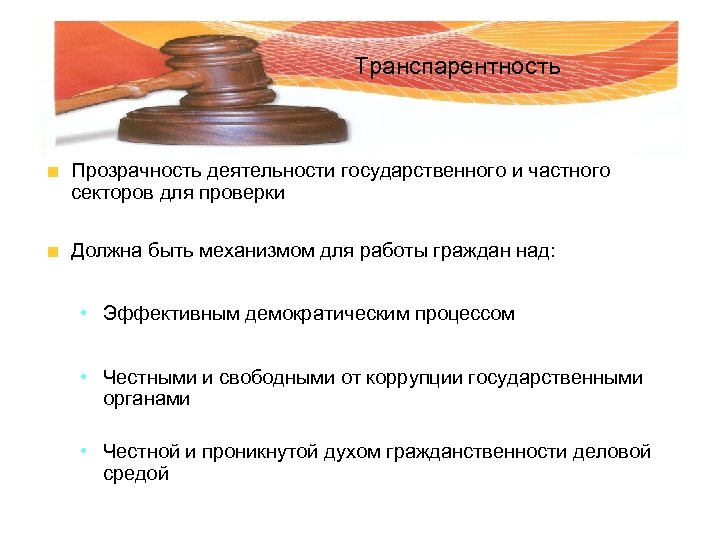 Транспарентность

Прозрачность деятельности государственного и частного секторов для проверки

Должна быть механизмом для работы граждан над:

Эффективным демократическим процессом

Честными и свободными от коррупции государственными органами

Честной и проникнутой духом гражданственности деловой средой